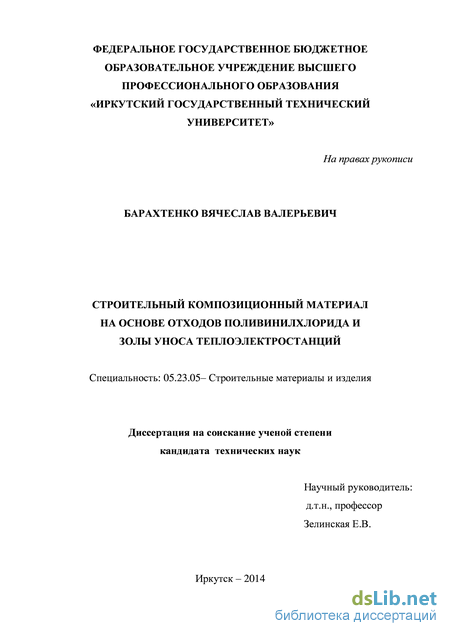 ФЕДЕРАЛЬНОЕ ГОСУДАРСТВЕННОЕ БЮДЖЕТНОЕ ОБРАЗОВАТЕЛЬНОЕ УЧРЕЖДЕНИЕ ВЫСШЕГО ПРОФЕССИОНАЛЬНОГО ОБРАЗОВАНИЯ «ИРКУТСКИЙ ГОСУДАРСТВЕННЫЙ ТЕХНИЧЕСКИЙ УНИВЕРСИТЕТ»

На правах рукописи

БАРАХТЕНКО ВЯЧЕСЛАВ ВАЛЕРЬЕВИЧ

СТРОИТЕЛЬНЫЙ КОМПОЗИЦИОННЫЙ МАТЕРИАЛ НА ОСНОВЕ ОТХОДОВ ПОЛИВИНИЛХЛОРИДА И ЗОЛЫ УНОСА ТЕПЛОЭЛЕКТРОСТАНЦИЙ

Специальность: 05.23.05– Строительные материалы и изделия

Диссертация на соискание ученой степени кандидата технических наук

Научный руководитель:
д.т.н., профессор
Зелинская Е.В.

Иркутск – 2014

dsLib.net
библиотека диссертаций